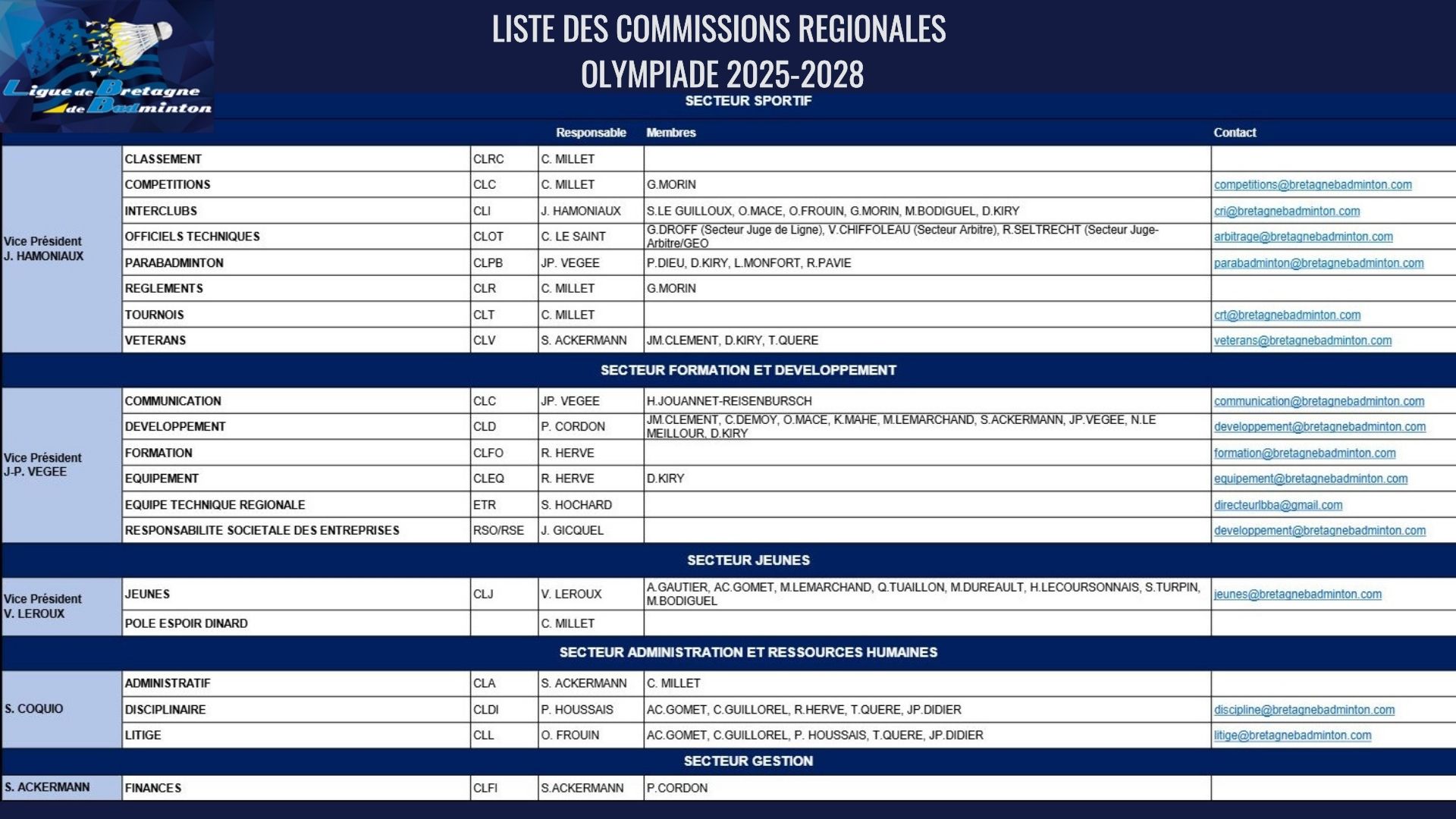 Ligue de Bretagne de Badminton

LISTE DES COMMISSIONS REGIONALES
OLYMPIADE 2025-2028

SECTEUR SPORTIF

| | | | Responsable | Membres | Contact |
|---|---|---|---|---|---|
| Vice Président J. HAMONIAUX | CLASSEMENT | CLRC | C. MILLET | | |
| | COMPETITIONS | CLC | C. MILLET | G.MORIN | competitions@bretagnebadminton.com |
| | INTERCLUBS | CLI | J. HAMONIAUX | S.LE GUILLOUX, O.MACE, O.FROUIN, G.MORIN, M.BODIGUEL, D.KIRY | cri@bretagnebadminton.com |
| | OFFICIELS TECHNIQUES | CLOT | C. LE SAINT | G.DROFF (Secteur Juge de Ligne), V.CHIFFOLEAU (Secteur Arbitre), R.SELTRECHT (Secteur Juge-Arbitre/GEO | arbitrage@bretagnebadminton.com |
| | PARABADMINTON | CLPB | JP. VEGEE | P.DIEU, D.KIRY, L.MONFORT, R.PAVIE | parabadminton@bretagnebadminton.com |
| | REGLEMENTS | CLR | C. MILLET | G.MORIN | |
| | TOURNOIS | CLT | C. MILLET | | crt@bretagnebadminton.com |
| | VETERANS | CLV | S. ACKERMANN | JM.CLEMENT, D.KIRY, T.QUERE | veterans@bretagnebadminton.com |

SECTEUR FORMATION ET DEVELOPPEMENT

| | | | | | |
|---|---|---|---|---|---|
| Vice Président J-P. VEGEE | COMMUNICATION | CLC | JP. VEGEE | H.JOUANNET-REISENBURSCH | communication@bretagnebadminton.com |
| | DEVELOPPEMENT | CLD | P. CORDON | JM.CLEMENT, C.DEMOY, O.MACE, K.MAHE, M.LEMARCHAND, S.ACKERMANN, JP.VEGEE, N.LE MEILLOUR, D.KIRY | developpement@bretagnebadminton.com |
| | FORMATION | CLFO | R. HERVE | | formation@bretagnebadminton.com |
| | EQUIPEMENT | CLEQ | R. HERVE | D.KIRY | equipement@bretagnebadminton.com |
| | EQUIPE TECHNIQUE REGIONALE | ETR | S. HOCHARD | | directeurlbba@gmail.com |
| | RESPONSABILITE SOCIETALE DES ENTREPRISES | RSO/RSE | J. GICQUEL | | developpement@bretagnebadminton.com |

SECTEUR JEUNES

| | | | | | |
|---|---|---|---|---|---|
| Vice Président V. LEROUX | JEUNES | CLJ | V. LEROUX | A.GAUTIER, AC.GOMET, M.LEMARCHAND, Q.TUAILLON, M.DUREAULT, H.LECOURSONNAIS, S.TURPIN, M.BODIGUEL | jeunes@bretagnebadminton.com |
| | POLE ESPOIR DINARD | | C. MILLET | | |

SECTEUR ADMINISTRATION ET RESSOURCES HUMAINES

| | | | | | |
|---|---|---|---|---|---|
| S. COQUIO | ADMINISTRATIF | CLA | S. ACKERMANN | C. MILLET | |
| | DISCIPLINAIRE | CLDI | P. HOUSSAIS | AC.GOMET, C.GUILLOREL, R.HERVE, T.QUERE, JP.DIDIER | discipline@bretagnebadminton.com |
| | LITIGE | CLL | O. FROUIN | AC.GOMET, C.GUILLOREL, P. HOUSSAIS, T.QUERE, JP.DIDIER | litige@bretagnebadminton.com |

SECTEUR GESTION

| | | | | | |
|---|---|---|---|---|---|
| S. ACKERMANN | FINANCES | CLFI | S.ACKERMANN | P.CORDON | |